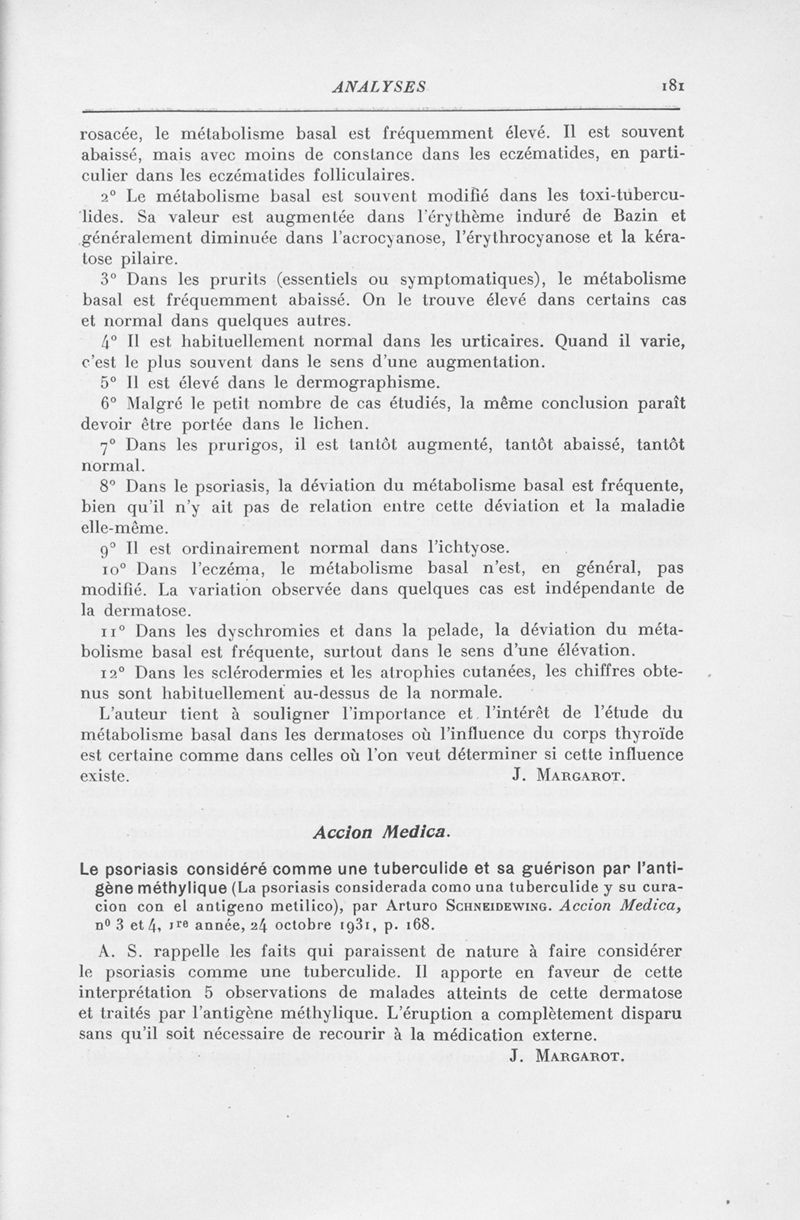 ANALYSES 181

rosacée, le métabolisme basal est fréquemment élevé. Il est souvent abaissé, mais avec moins de constance dans les eczématides, en particulier dans les eczématides folliculaires.

2° Le métabolisme basal est souvent modifié dans les toxi-tuberculides. Sa valeur est augmentée dans l'érythème induré de Bazin et généralement diminuée dans l'acrocyanose, l'érythrocyanose et la kératose pilaire.

3° Dans les prurits (essentiels ou symptomatiques), le métabolisme basal est fréquemment abaissé. On le trouve élevé dans certains cas et normal dans quelques autres.

4° Il est habituellement normal dans les urticaires. Quand il varie, c'est le plus souvent dans le sens d'une augmentation.

5° Il est élevé dans le dermographisme.

6° Malgré le petit nombre de cas étudiés, la même conclusion paraît devoir être portée dans le lichen.

7° Dans les prurigos, il est tantôt augmenté, tantôt abaissé, tantôt normal.

8° Dans le psoriasis, la déviation du métabolisme basal est fréquente, bien qu'il n'y ait pas de relation entre cette déviation et la maladie elle-même.

9° Il est ordinairement normal dans l'ichtyose.

10° Dans l'eczéma, le métabolisme basal n'est, en général, pas modifié. La variation observée dans quelques cas est indépendante de la dermatose.

11° Dans les dyschromies et dans la pelade, la déviation du métabolisme basal est fréquente, surtout dans le sens d'une élévation.

12° Dans les sclérodermies et les atrophies cutanées, les chiffres obtenus sont habituellement au-dessus de la normale.

L'auteur tient à souligner l'importance et l'intérêt de l'étude du métabolisme basal dans les dermatoses où l'influence du corps thyroïde est certaine comme dans celles où l'on veut déterminer si cette influence existe. J. Margarot.

Accion Medica.

Le psoriasis considéré comme une tuberculide et sa guérison par l'antigène méthylique (La psoriasis considerada como una tuberculide y su curacion con el antigeno metilico), par Arturo Schneidewing. Accion Medica, n° 3 et 4, 1re année, 24 octobre 1931, p. 168.

A. S. rappelle les faits qui paraissent de nature à faire considérer le psoriasis comme une tuberculide. Il apporte en faveur de cette interprétation 5 observations de malades atteints de cette dermatose et traités par l'antigène méthylique. L'éruption a complètement disparu sans qu'il soit nécessaire de recourir à la médication externe.

J. Margarot.